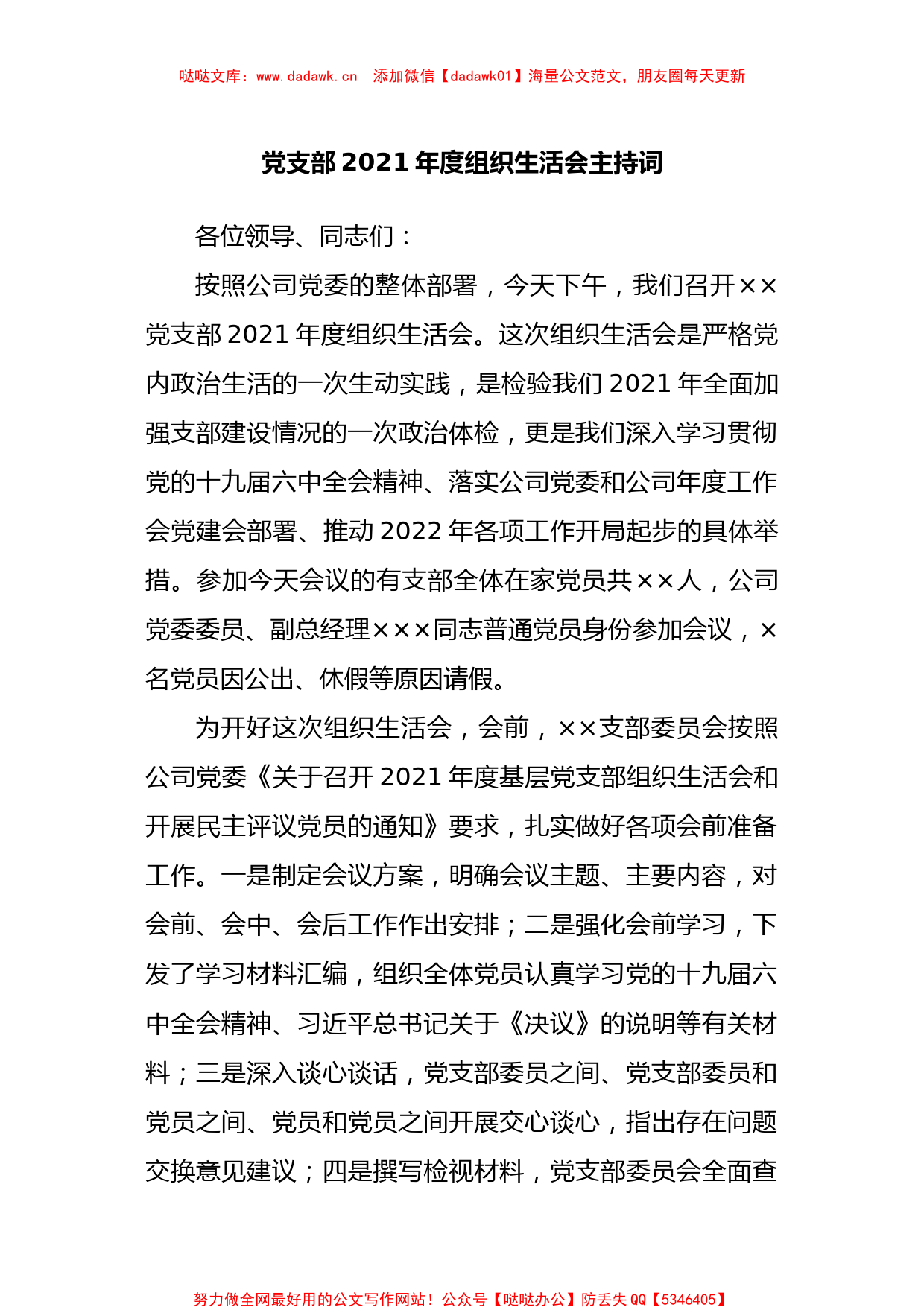 哒哒文库：www.dadawk.cn　添加微信【dadawk01】海量公文范文，朋友圈每天更新

党支部 2021 年度组织生活会主持词

各位领导、同志们：

按照公司党委的整体部署，今天下午，我们召开××党支部 2021 年度组织生活会。这次组织生活会是严格党内政治生活的一次生动实践，是检验我们 2021 年全面加强支部建设情况的一次政治体检，更是我们深入学习贯彻党的十九届六中全会精神、落实公司党委和公司年度工作会党建会部署、推动 2022 年各项工作开局起步的具体举措。参加今天会议的有支部全体在家党员共××人，公司党委委员、副总经理×××同志普通党员身份参加会议，×名党员因公出、休假等原因请假。

为开好这次组织生活会，会前，××支部委员会按照公司党委《关于召开 2021 年度基层党支部组织生活会和开展民主评议党员的通知》要求，扎实做好各项会前准备工作。一是制定会议方案，明确会议主题、主要内容，对会前、会中、会后工作作出安排；二是强化会前学习，下发了学习材料汇编，组织全体党员认真学习党的十九届六中全会精神、习近平总书记关于《决议》的说明等有关材料；三是深入谈心谈话，党支部委员之间、党支部委员和党员之间、党员和党员之间开展交心谈心，指出存在问题交换意见建议；四是撰写检视材料，党支部委员会全面查

努力做全网最好用的公文写作网站！公众号【哒哒办公】防丢失 QQ【5346405】